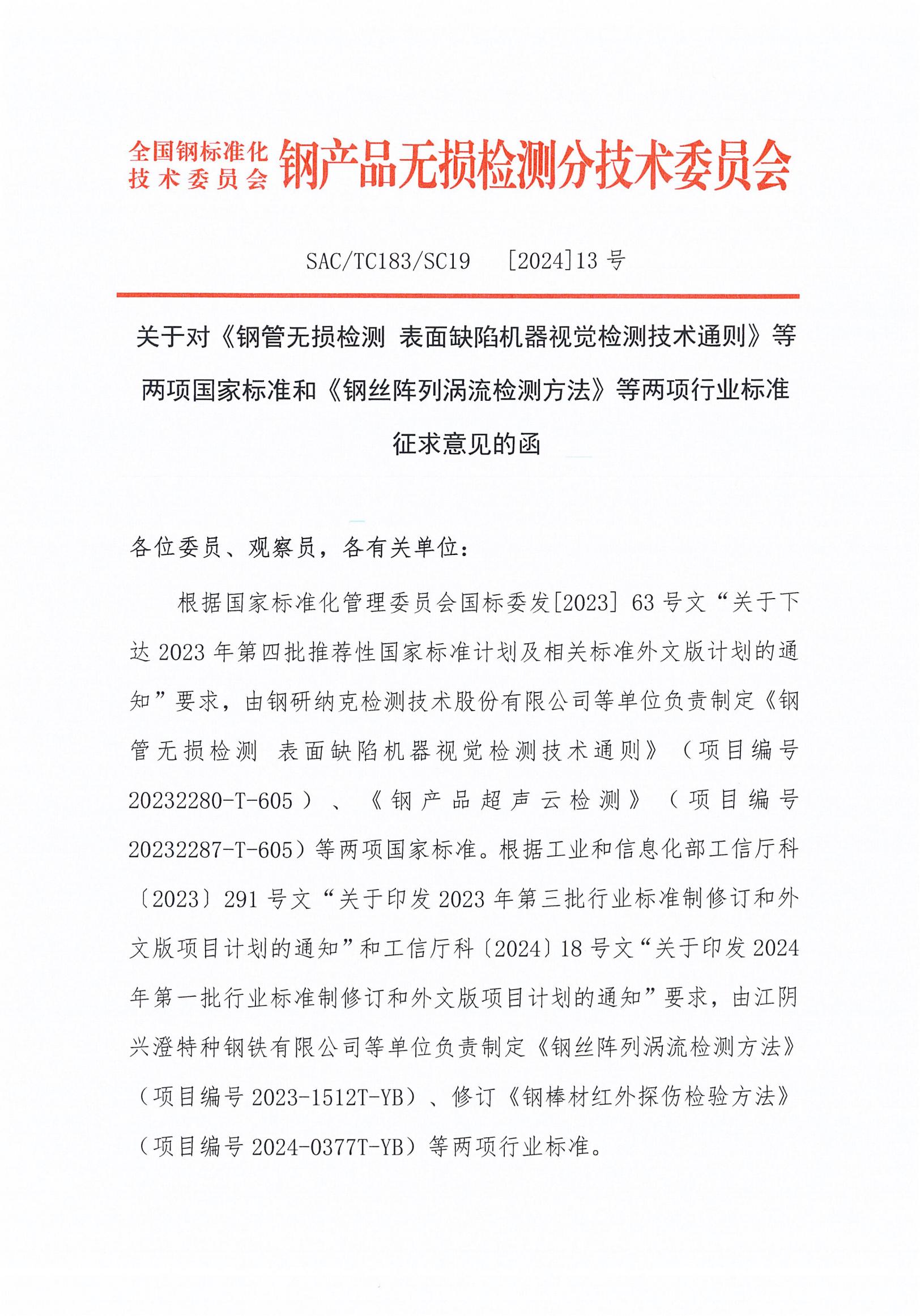 全国钢标准化技术委员会 钢产品无损检测分技术委员会

SAC/TC183/SC19 [2024]13 号

关于对《钢管无损检测 表面缺陷机器视觉检测技术通则》等两项国家标准和《钢丝阵列涡流检测方法》等两项行业标准征求意见的函

各位委员、观察员，各有关单位：

根据国家标准化管理委员会国标委发[2023] 63 号文“关于下达 2023 年第四批推荐性国家标准计划及相关标准外文版计划的通知”要求，由钢研纳克检测技术股份有限公司等单位负责制定《钢管无损检测 表面缺陷机器视觉检测技术通则》（项目编号 20232280-T-605）、《钢产品超声云检测》（项目编号 20232287-T-605）等两项国家标准。根据工业和信息化部工信厅科〔2023〕291 号文“关于印发 2023 年第三批行业标准制修订和外文版项目计划的通知”和工信厅科〔2024〕18 号文“关于印发 2024 年第一批行业标准制修订和外文版项目计划的通知”要求，由江阴兴澄特种钢铁有限公司等单位负责制定《钢丝阵列涡流检测方法》（项目编号 2023-1512T-YB）、修订《钢棒材红外探伤检验方法》（项目编号 2024-0377T-YB）等两项行业标准。